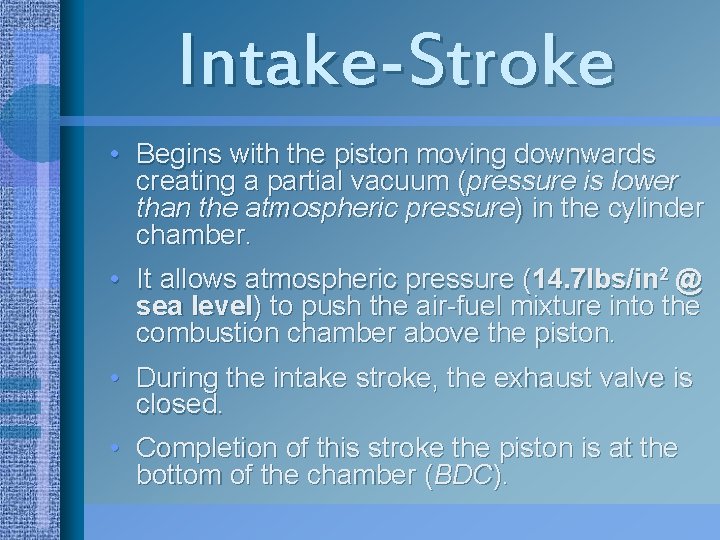 Intake-Stroke

• Begins with the piston moving downwards creating a partial vacuum (pressure is lower than the atmospheric pressure) in the cylinder chamber.

• It allows atmospheric pressure (14.7lbs/in$^2$ @ sea level) to push the air-fuel mixture into the combustion chamber above the piston.

• During the intake stroke, the exhaust valve is closed.

• Completion of this stroke the piston is at the bottom of the chamber (BDC).